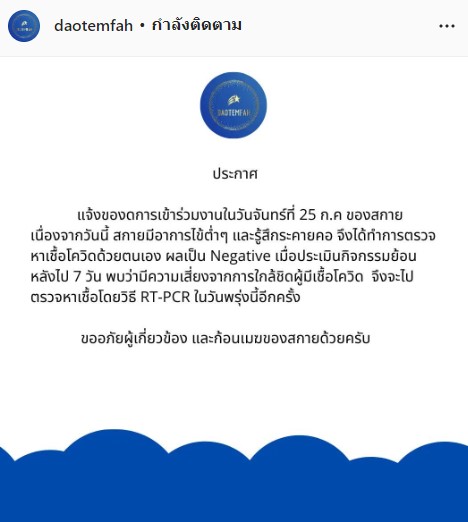 daotemfah • กำลังติดตาม

DAOTEMFAH

ประกาศ

แจ้งของดการเข้าร่วมงานในวันจันทร์ที่ 25 ก.ค ของสกาย เนื่องจากวันนี้ สกายมีอาการไข้ต่ำๆ และรู้สึกระคายคอ จึงได้ทำการตรวจหาเชื้อโควิดด้วยตนเอง ผลเป็น Negative เมื่อประเมินกิจกรรมย้อนหลังไป 7 วัน พบว่ามีความเสี่ยงจากการใกล้ชิดผู้มีเชื้อโควิด จึงจะไปตรวจหาเชื้อโดยวิธี RT-PCR ในวันพรุ่งนี้อีกครั้ง

ขออภัยผู้เกี่ยวข้อง และก้อนเมฆของสกายด้วยครับ